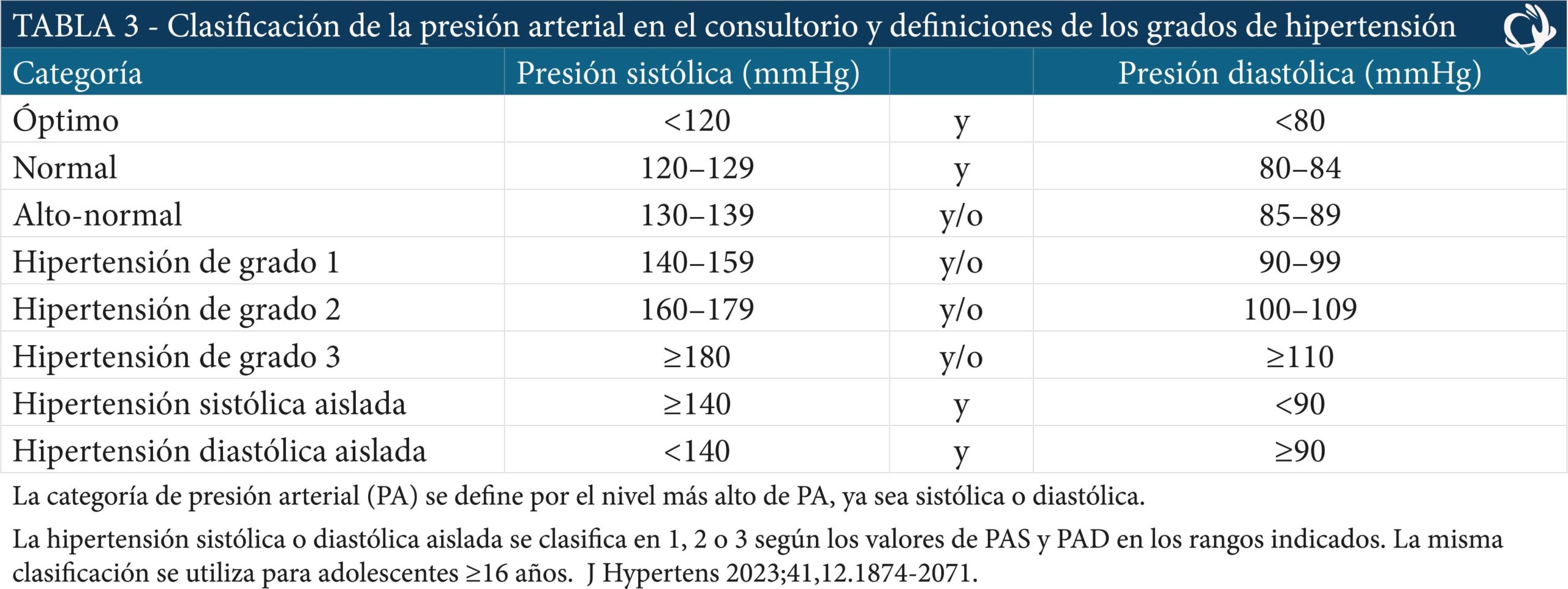 TABLA 3 - Clasificación de la presión arterial en el consultorio y definiciones de los grados de hipertensión

| Categoría | Presión sistólica (mmHg) | | Presión diastólica (mmHg) |
|---|---|---|---|
| Óptimo | <120 | y | <80 |
| Normal | 120–129 | y | 80–84 |
| Alto-normal | 130–139 | y/o | 85–89 |
| Hipertensión de grado 1 | 140–159 | y/o | 90–99 |
| Hipertensión de grado 2 | 160–179 | y/o | 100–109 |
| Hipertensión de grado 3 | ≥180 | y/o | ≥110 |
| Hipertensión sistólica aislada | ≥140 | y | <90 |
| Hipertensión diastólica aislada | <140 | y | ≥90 |

La categoría de presión arterial (PA) se define por el nivel más alto de PA, ya sea sistólica o diastólica.

La hipertensión sistólica o diastólica aislada se clasifica en 1, 2 o 3 según los valores de PAS y PAD en los rangos indicados. La misma clasificación se utiliza para adolescentes ≥16 años. J Hypertens 2023;41,12.1874-2071.